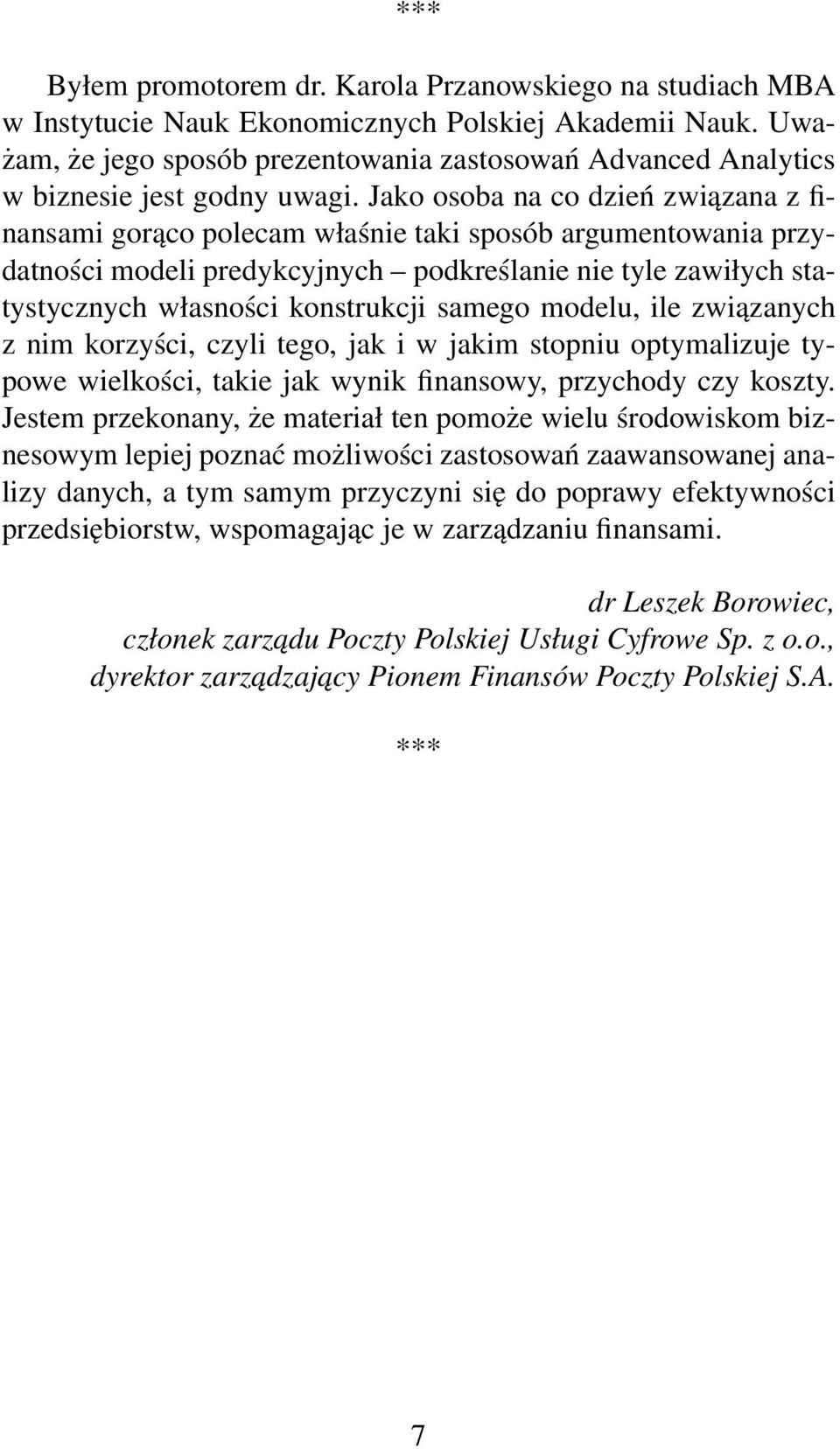 ***

Byłem promotorem dr. Karola Przanowskiego na studiach MBA w Instytucie Nauk Ekonomicznych Polskiej Akademii Nauk. Uważam, że jego sposób prezentowania zastosowań Advanced Analytics w biznesie jest godny uwagi. Jako osoba na co dzień związana z finansami gorąco polecam właśnie taki sposób argumentowania przydatności modeli predykcyjnych – podkreślanie nie tyle zawiłych statystycznych własności konstrukcji samego modelu, ile związanych z nim korzyści, czyli tego, jak i w jakim stopniu optymalizuje typowe wielkości, takie jak wynik finansowy, przychody czy koszty. Jestem przekonany, że materiał ten pomoże wielu środowiskom biznesowym lepiej poznać możliwości zastosowań zaawansowanej analizy danych, a tym samym przyczyni się do poprawy efektywności przedsiębiorstw, wspomagając je w zarządzaniu finansami.

dr Leszek Borowiec,
członek zarządu Poczty Polskiej Usługi Cyfrowe Sp. z o.o.,
dyrektor zarządzający Pionem Finansów Poczty Polskiej S.A.

***

7